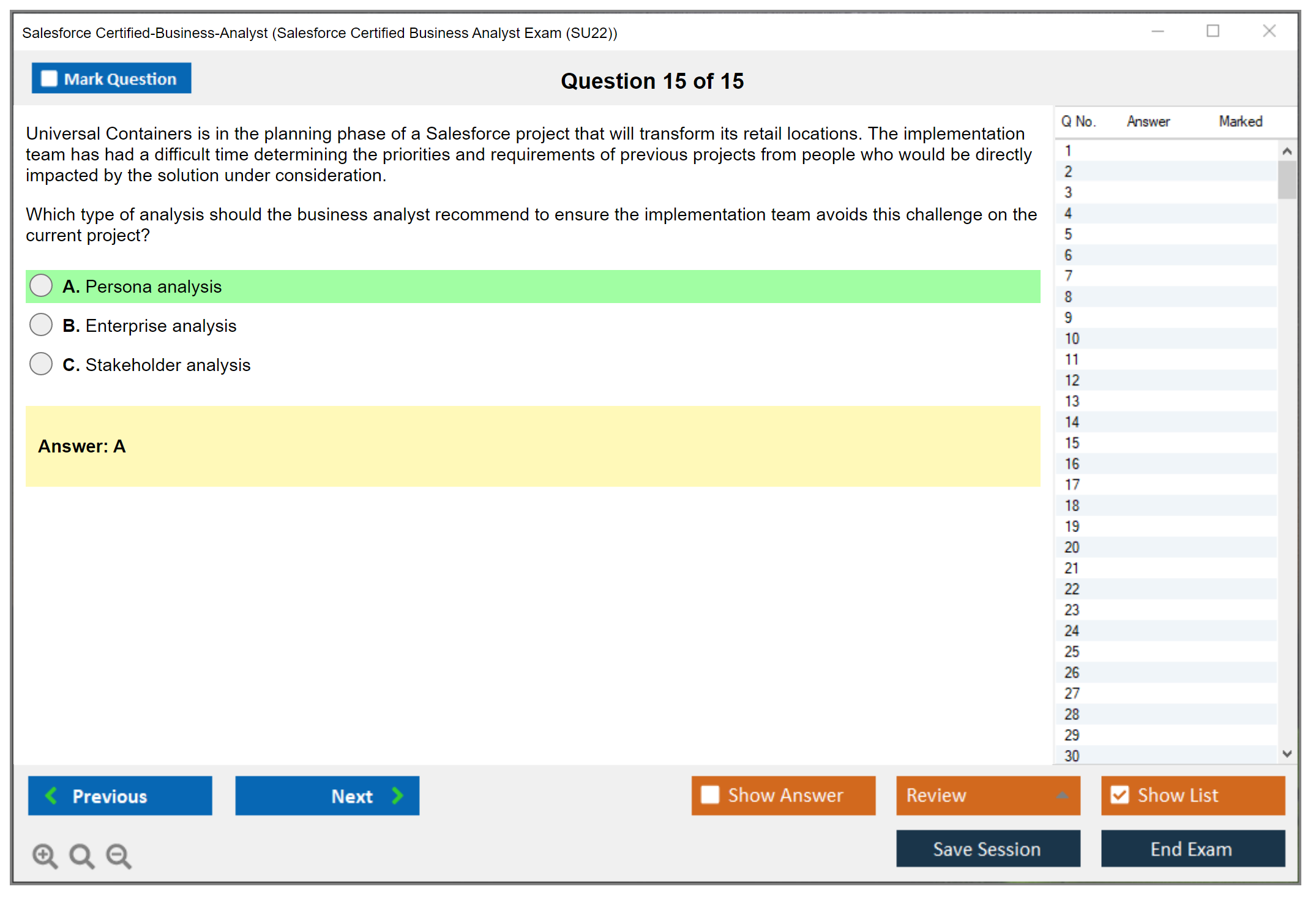 Salesforce Certified-Business-Analyst (Salesforce Certified Business Analyst Exam (SU22))

Mark Question

Question 15 of 15

Universal Containers is in the planning phase of a Salesforce project that will transform its retail locations. The implementation team has had a difficult time determining the priorities and requirements of previous projects from people who would be directly impacted by the solution under consideration.

Which type of analysis should the business analyst recommend to ensure the implementation team avoids this challenge on the current project?

A. Persona analysis

B. Enterprise analysis

C. Stakeholder analysis

Answer: A

| Q No. | Answer | Marked |
|---|---|---|
| 1 | | |
| 2 | | |
| 3 | | |
| 4 | | |
| 5 | | |
| 6 | | |
| 7 | | |
| 8 | | |
| 9 | | |
| 10 | | |
| 11 | | |
| 12 | | |
| 13 | | |
| 14 | | |
| 15 | | |
| 16 | | |
| 17 | | |
| 18 | | |
| 19 | | |
| 20 | | |
| 21 | | |
| 22 | | |
| 23 | | |
| 24 | | |
| 25 | | |
| 26 | | |
| 27 | | |
| 28 | | |
| 29 | | |
| 30 | | |

Previous

Next

Show Answer

Review

Show List

Save Session

End Exam